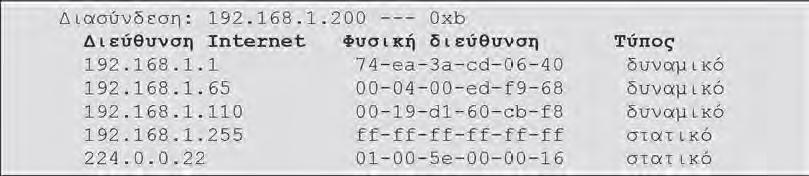 Διασύνδεση: 192.168.1.200 --- 0xb

| Διεύθυνση Internet | Φυσική διεύθυνση | Τύπος |
|---|---|---|
| 192.168.1.1 | 74-ea-3a-cd-06-40 | δυναμικό |
| 192.168.1.65 | 00-04-00-ed-f9-68 | δυναμικό |
| 192.168.1.110 | 00-19-d1-60-cb-f8 | δυναμικό |
| 192.168.1.255 | ff-ff-ff-ff-ff-ff | στατικό |
| 224.0.0.22 | 01-00-5e-00-00-16 | στατικό |